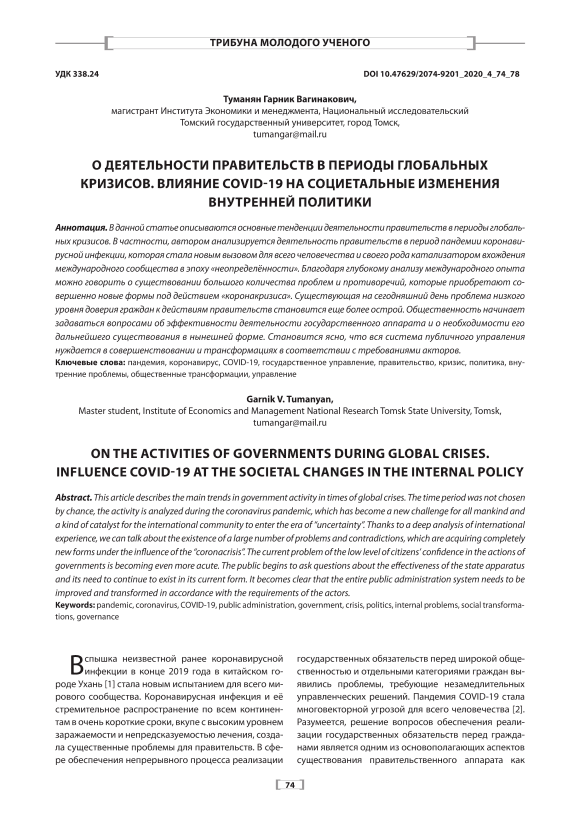 ТРИБУНА МОЛОДОГО УЧЕНОГО

УДК 338.24

DOI 10.47629/2074-9201_2020_4_74_78

Туманян Гарник Вагинакович,
магистрант Института Экономики и менеджмента, Национальный исследовательский Томский государственный университет, город Томск,
tumangar@mail.ru

О ДЕЯТЕЛЬНОСТИ ПРАВИТЕЛЬСТВ В ПЕРИОДЫ ГЛОБАЛЬНЫХ КРИЗИСОВ. ВЛИЯНИЕ COVID-19 НА СОЦИЕТАЛЬНЫЕ ИЗМЕНЕНИЯ ВНУТРЕННЕЙ ПОЛИТИКИ

Аннотация. В данной статье описываются основные тенденции деятельности правительств в периоды глобальных кризисов. В частности, автором анализируется деятельность правительств в период пандемии коронавирусной инфекции, которая стала новым вызовом для всего человечества и своего рода катализатором вхождения международного сообщества в эпоху «неопределённости». Благодаря глубокому анализу международного опыта можно говорить о существовании большого количества проблем и противоречий, которые приобретают совершенно новые формы под действием «коронакризиса». Существующая на сегодняшний день проблема низкого уровня доверия граждан к действиям правительств становится еще более острой. Общественность начинает задаваться вопросами об эффективности деятельности государственного аппарата и о необходимости его дальнейшего существования в нынешней форме. Становится ясно, что вся система публичного управления нуждается в совершенствовании и трансформациях в соответствии с требованиями акторов.
Ключевые слова: пандемия, коронавирус, COVID-19, государственное управление, правительство, кризис, политика, внутренние проблемы, общественные трансформации, управление

Garnik V. Tumanyan,
Master student, Institute of Economics and Management National Research Tomsk State University, Tomsk,
tumangar@mail.ru

ON THE ACTIVITIES OF GOVERNMENTS DURING GLOBAL CRISES. INFLUENCE COVID-19 AT THE SOCIETAL CHANGES IN THE INTERNAL POLICY

Abstract. This article describes the main trends in government activity in times of global crises. The time period was not chosen by chance, the activity is analyzed during the coronavirus pandemic, which has become a new challenge for all mankind and a kind of catalyst for the international community to enter the era of "uncertainty". Thanks to a deep analysis of international experience, we can talk about the existence of a large number of problems and contradictions, which are acquiring completely new forms under the influence of the "coronacrisis". The current problem of the low level of citizens' confidence in the actions of governments is becoming even more acute. The public begins to ask questions about the effectiveness of the state apparatus and its need to continue to exist in its current form. It becomes clear that the entire public administration system needs to be improved and transformed in accordance with the requirements of the actors.
Keywords: pandemic, coronavirus, COVID-19, public administration, government, crisis, politics, internal problems, social transformations, governance

Вспышка неизвестной ранее коронавирусной инфекции в конце 2019 года в китайском городе Ухань [1] стала новым испытанием для всего мирового сообщества. Коронавирусная инфекция и её стремительное распространение по всем континентам в очень короткие сроки, вкупе с высоким уровнем заражаемости и непредсказуемостью лечения, создала существенные проблемы для правительств. В сфере обеспечения непрерывного процесса реализации государственных обязательств перед широкой общественностью и отдельными категориями граждан выявились проблемы, требующие незамедлительных управленческих решений. Пандемия COVID-19 стала многовекторной угрозой для всего человечества [2]. Разумеется, решение вопросов обеспечения реализации государственных обязательств перед гражданами является одним из основополагающих аспектов существования правительственного аппарата как

74